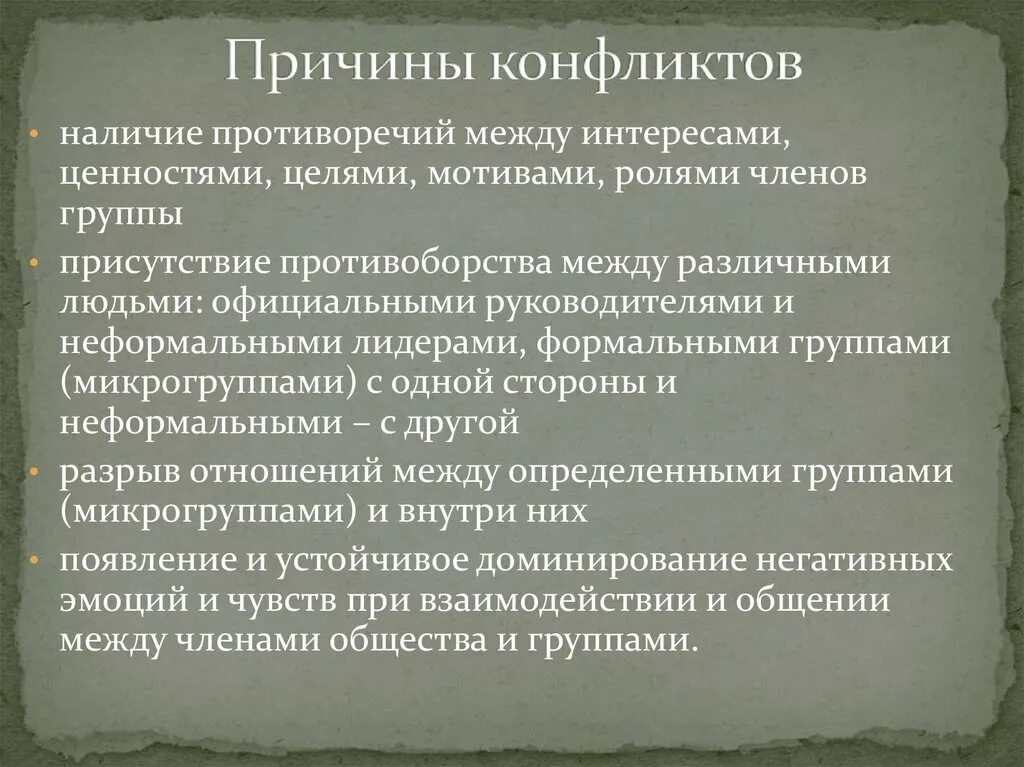 Причины конфликтов

• наличие противоречий между интересами, ценностями, целями, мотивами, ролями членов группы
• присутствие противоборства между различными людьми: официальными руководителями и неформальными лидерами, формальными группами (микрогруппами) с одной стороны и неформальными – с другой
• разрыв отношений между определенными группами (микрогруппами) и внутри них
• появление и устойчивое доминирование негативных эмоций и чувств при взаимодействии и общении между членами общества и группами.